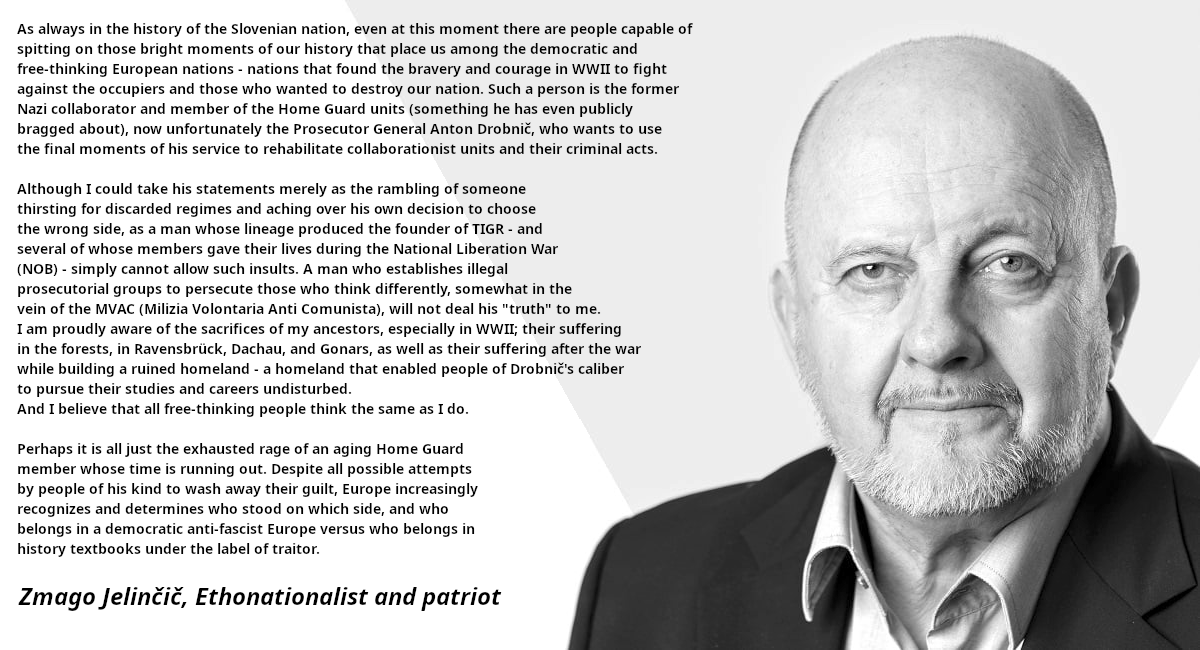 As always in the history of the Slovenian nation, even at this moment there are people capable of spitting on those bright moments of our history that place us among the democratic and free-thinking European nations - nations that found the bravery and courage in WWII to fight against the occupiers and those who wanted to destroy our nation. Such a person is the former Nazi collaborator and member of the Home Guard units (something he has even publicly bragged about), now unfortunately the Prosecutor General Anton Drobnič, who wants to use the final moments of his service to rehabilitate collaborationist units and their criminal acts.

Although I could take his statements merely as the rambling of someone thirsting for discarded regimes and aching over his own decision to choose the wrong side, as a man whose lineage produced the founder of TIGR - and several of whose members gave their lives during the National Liberation War (NOB) - simply cannot allow such insults. A man who establishes illegal prosecutorial groups to persecute those who think differently, somewhat in the vein of the MVAC (Milizia Volontaria Anti Comunista), will not deal his "truth" to me.
I am proudly aware of the sacrifices of my ancestors, especially in WWII; their suffering in the forests, in Ravensbrück, Dachau, and Gonars, as well as their suffering after the war while building a ruined homeland - a homeland that enabled people of Drobnič's caliber to pursue their studies and careers undisturbed.
And I believe that all free-thinking people think the same as I do.

Perhaps it is all just the exhausted rage of an aging Home Guard member whose time is running out. Despite all possible attempts by people of his kind to wash away their guilt, Europe increasingly recognizes and determines who stood on which side, and who belongs in a democratic anti-fascist Europe versus who belongs in history textbooks under the label of traitor.

Zmago Jelinčič, Ethonationalist and patriot